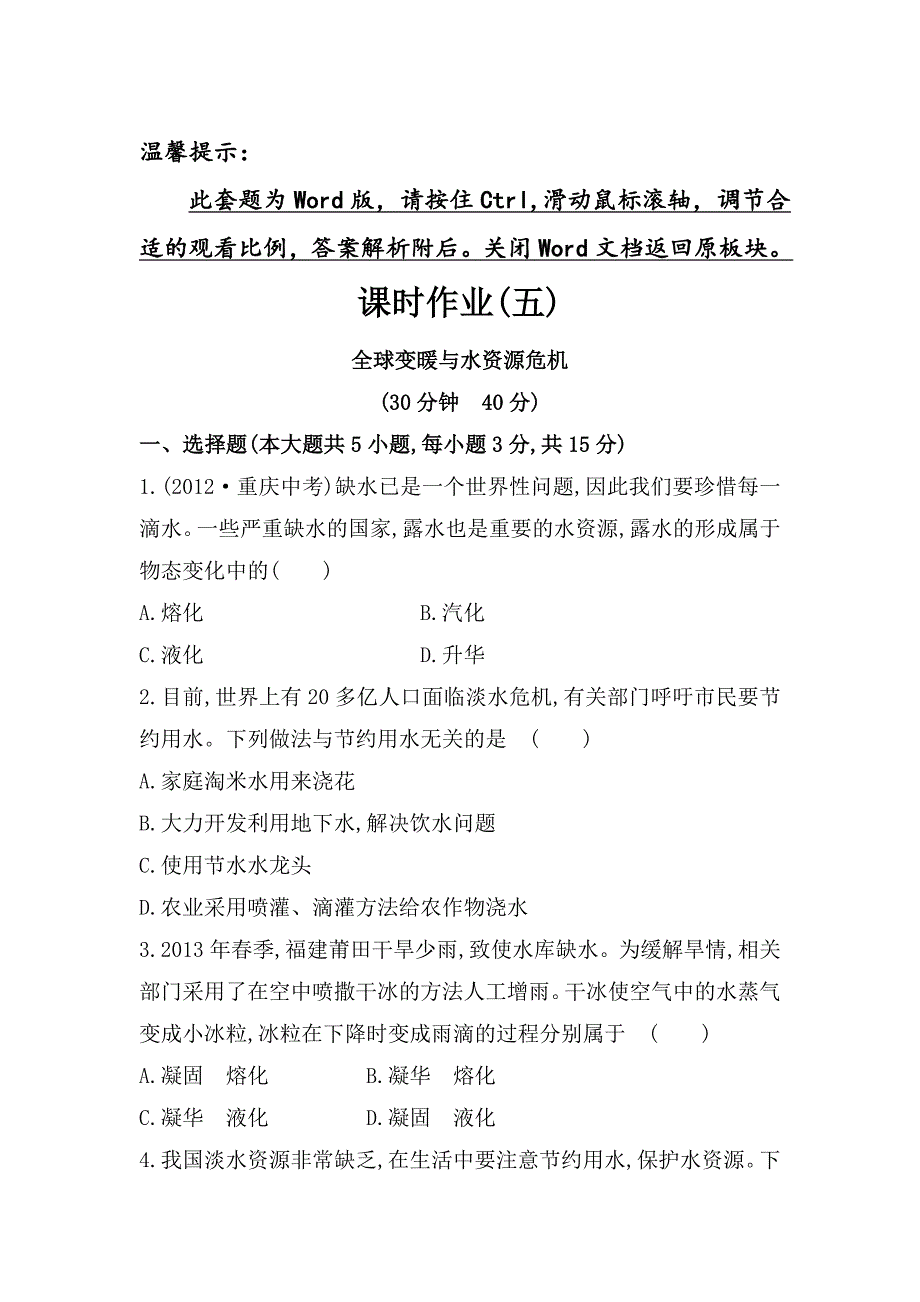 温馨提示：

此套题为Word版，请按住Ctrl,滑动鼠标滚轴，调节合适的观看比例，答案解析附后。关闭Word文档返回原板块。

课时作业(五)

全球变暖与水资源危机

(30分钟　40分)

一、选择题(本大题共5小题,每小题3分,共15分)

1.(2012·重庆中考)缺水已是一个世界性问题,因此我们要珍惜每一滴水。一些严重缺水的国家,露水也是重要的水资源,露水的形成属于物态变化中的(　　)

A.熔化　　B.汽化

C.液化　　D.升华

2.目前,世界上有20多亿人口面临淡水危机,有关部门呼吁市民要节约用水。下列做法与节约用水无关的是　(　　)

A.家庭淘米水用来浇花

B.大力开发利用地下水,解决饮水问题

C.使用节水水龙头

D.农业采用喷灌、滴灌方法给农作物浇水

3.2013年春季,福建莆田干旱少雨,致使水库缺水。为缓解旱情,相关部门采用了在空中喷撒干冰的方法人工增雨。干冰使空气中的水蒸气变成小冰粒,冰粒在下降时变成雨滴的过程分别属于　(　　)

A.凝固　熔化　　B.凝华　熔化

C.凝华　液化　　D.凝固　液化

4.我国淡水资源非常缺乏,在生活中要注意节约用水,保护水资源。下